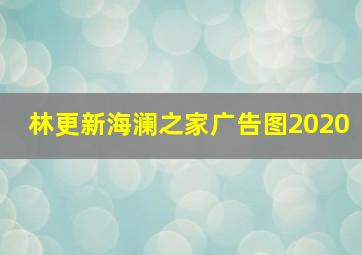 林更新海澜之家广告图2020